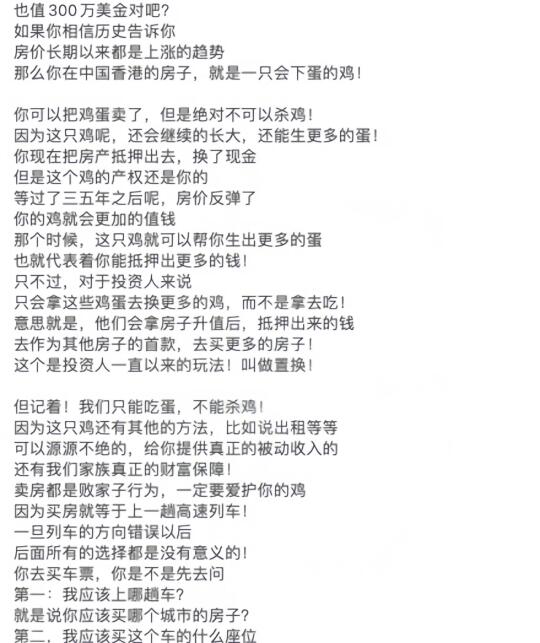 也值 300 万美金对吧?
如果你相信历史告诉你
房价长期以来都是上涨的趋势
那么你在中国香港的房子，就是一只会下蛋的鸡!

你可以把鸡蛋卖了，但是绝对不可以杀鸡!
因为这只鸡呢，还会继续的长大，还能生更多的蛋!
你现在把房产抵押出去，换了现金
但是这个鸡的产权还是你的
等过了三五年之后呢，房价反弹了
你的鸡就会更加的值钱
那个时候，这只鸡就可以帮你生出更多的蛋
也就代表着你能抵押出更多的钱!
只不过，对于投资人来说
只会拿这些鸡蛋去换更多的鸡，而不是拿去吃!
意思就是，他们会拿房子升值后，抵押出来的钱
去作为其他房子的首款，去买更多的房子!
这个是投资人一直以来的玩法!叫做置换!

但记着!我们只能吃蛋，不能杀鸡!
因为这只鸡还有其他的方法，比如说出租等等
可以源源不绝的，给你提供真正的被动收入的
还有我们家族真正的财富保障!
卖房都是败家子行为，一定要爱护你的鸡
因为买房就等于上一趟高速列车!
一旦列车的方向错误以后
后面所有的选择都是没有意义的!
你去买车票，你是不是先去问
第一：我应该上哪趟车?
就是说你应该买哪个城市的房子?
第二，我应该买这个车的什么座位